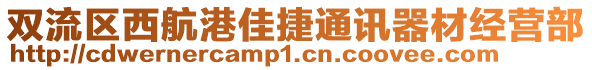 双流区西航港佳捷通讯器材经营部
http://cdwernercamp1.cn.coovee.com